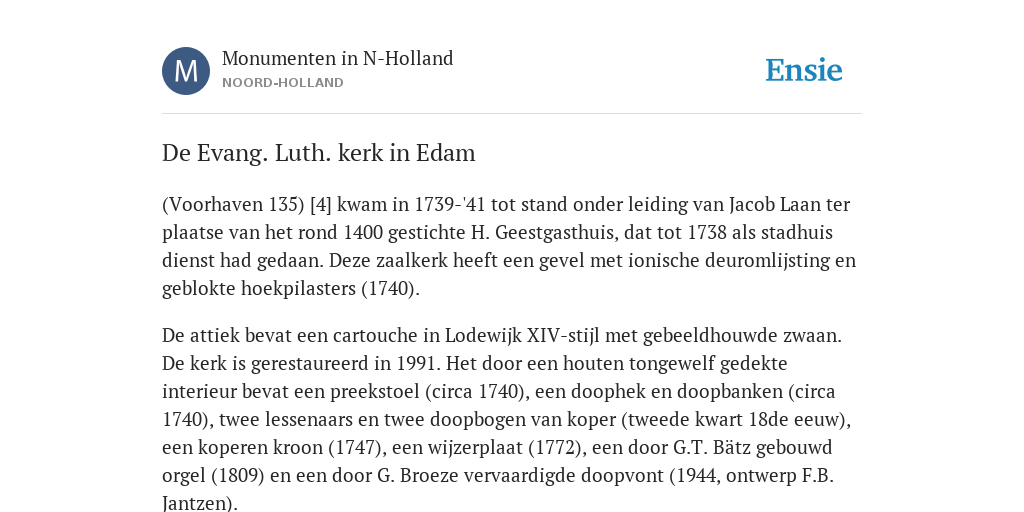 M

Monumenten in N-Holland
NOORD-HOLLAND

Ensie

De Evang. Luth. kerk in Edam

(Voorhaven 135) [4] kwam in 1739-'41 tot stand onder leiding van Jacob Laan ter plaatse van het rond 1400 gestichte H. Geestgasthuis, dat tot 1738 als stadhuis dienst had gedaan. Deze zaalkerk heeft een gevel met ionische deuromlijsting en geblokte hoekpilasters (1740).

De attiek bevat een cartouche in Lodewijk XIV-stijl met gebeeldhouwde zwaan. De kerk is gerestaureerd in 1991. Het door een houten tongewelf gedekte interieur bevat een preekstoel (circa 1740), een doophek en doopbanken (circa 1740), twee lessenaars en twee doopbogen van koper (tweede kwart 18de eeuw), een koperen kroon (1747), een wijzerplaat (1772), een door G.T. Bätz gebouwd orgel (1809) en een door G. Broeze vervaardigde doopvont (1944, ontwerp F.B. Jantzen).